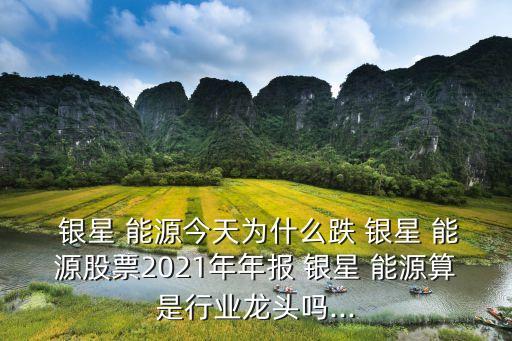 银星 能源今天为什么跌 银星 能源股票2021年年报 银星 能源算是行业龙头吗...